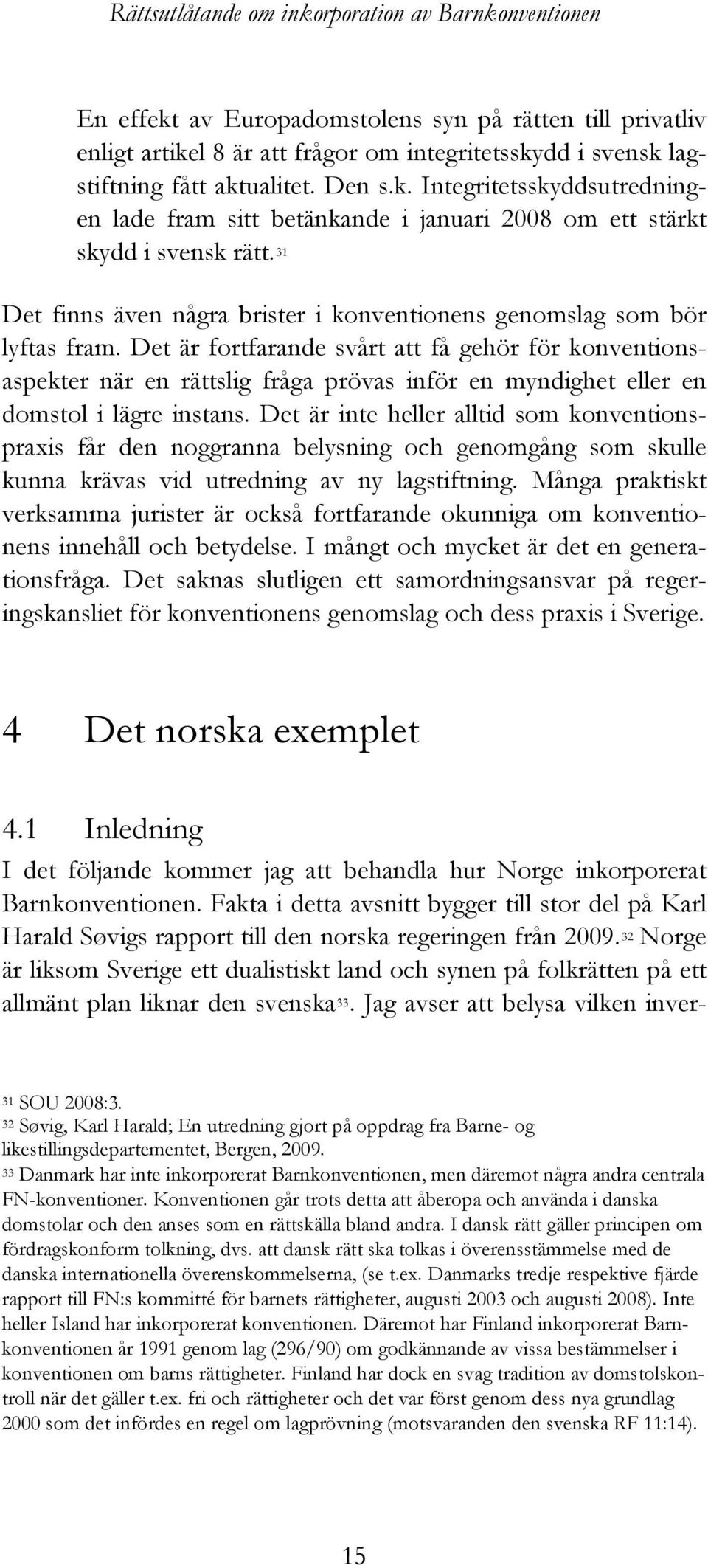 Rättsutlåtande om inkorporation av Barnkonventionen

En effekt av Europadomstolens syn på rätten till privatliv enligt artikel 8 är att frågor om integritetsskydd i svensk lagstiftning fått aktualitet. Den s.k. Integritetsskyddsutredningen lade fram sitt betänkande i januari 2008 om ett stärkt skydd i svensk rätt.$^{31}$

Det finns även några brister i konventionens genomslag som bör lyftas fram. Det är fortfarande svårt att få gehör för konventionsaspekter när en rättslig fråga prövas inför en myndighet eller en domstol i lägre instans. Det är inte heller alltid som konventionspraxis får den noggranna belysning och genomgång som skulle kunna krävas vid utredning av ny lagstiftning. Många praktiskt verksamma jurister är också fortfarande okunniga om konventionens innehåll och betydelse. I mångt och mycket är det en generationsfråga. Det saknas slutligen ett samordningsansvar på regeringskansliet för konventionens genomslag och dess praxis i Sverige.

4 Det norska exemplet

4.1 Inledning

I det följande kommer jag att behandla hur Norge inkorporerat Barnkonventionen. Fakta i detta avsnitt bygger till stor del på Karl Harald Søvigs rapport till den norska regeringen från 2009.$^{32}$ Norge är liksom Sverige ett dualistiskt land och synen på folkrätten på ett allmänt plan liknar den svenska$^{33}$. Jag avser att belysa vilken inver-

$^{31}$ SOU 2008:3.
$^{32}$ Søvig, Karl Harald; En utredning gjort på oppdrag fra Barne- og likestillingsdepartementet, Bergen, 2009.
$^{33}$ Danmark har inte inkorporerat Barnkonventionen, men däremot några andra centrala FN-konventioner. Konventionen går trots detta att åberopa och använda i danska domstolar och den anses som en rättskälla bland andra. I dansk rätt gäller principen om fördragskonform tolkning, dvs. att dansk rätt ska tolkas i överensstämmelse med de danska internationella överenskommelserna, (se t.ex. Danmarks tredje respektive fjärde rapport till FN:s kommitté för barnets rättigheter, augusti 2003 och augusti 2008). Inte heller Island har inkorporerat konventionen. Däremot har Finland inkorporerat Barnkonventionen år 1991 genom lag (296/90) om godkännande av vissa bestämmelser i konventionen om barns rättigheter. Finland har dock en svag tradition av domstolskontroll när det gäller t.ex. fri och rättigheter och det var först genom dess nya grundlag 2000 som det infördes en regel om lagprövning (motsvaranden den svenska RF 11:14).

15